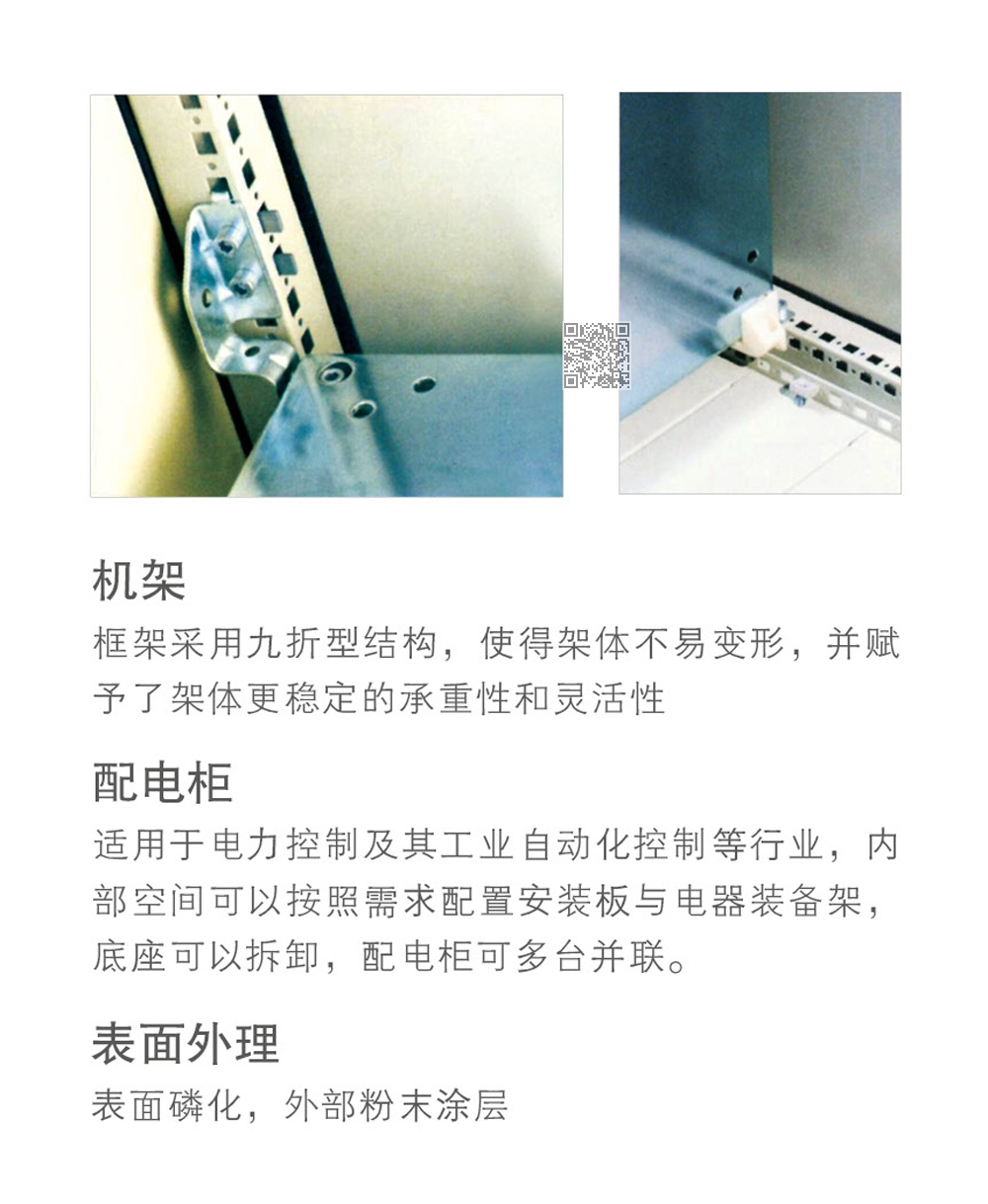 机架
框架采用九折型结构，使得架体不易变形，并赋予了架体更稳定的承重性和灵活性

配电柜
适用于电力控制及其工业自动化控制等行业，内部空间可以按照需求配置安装板与电器装备架，底座可以拆卸，配电柜可多台并联。

表面外理
表面磷化，外部粉末涂层